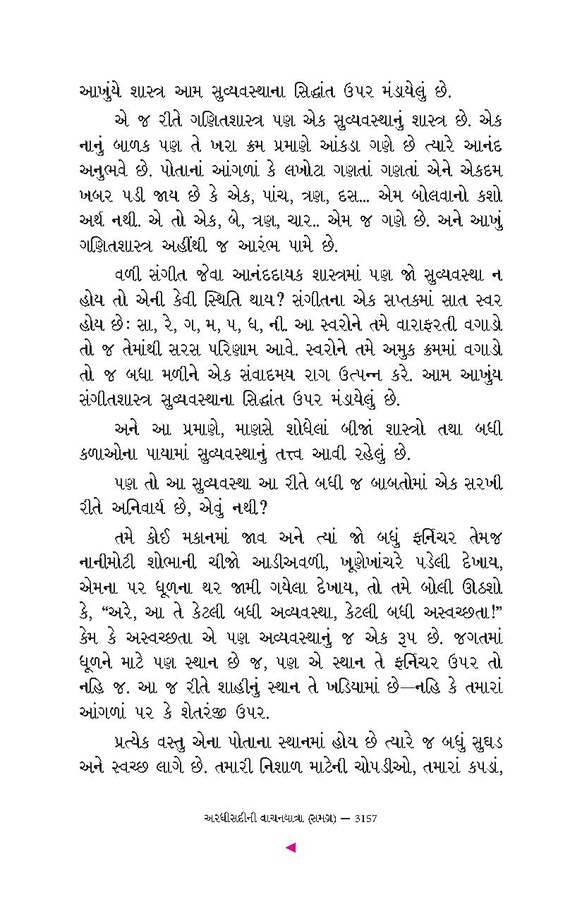 આખુંયે શાસ્ત્ર આમ સુવ્યવસ્થાના સિદ્ધાંત ઉપર મંડાયેલું છે.

એ જ રીતે ગણિતશાસ્ત્ર પણ એક સુવ્યવસ્થાનું શાસ્ત્ર છે. એક નાનું બાળક પણ તે ખરા ક્રમ પ્રમાણે આંકડા ગણે છે ત્યારે આનંદ અનુભવે છે. પોતાનાં આંગળાં કે લખોટા ગણતાં ગણતાં એને એકદમ ખબર પડી જાય છે કે એક, પાંચ, ત્રણ, દસ... એમ બોલવાનો કશો અર્થ નથી. એ તો એક, બે, ત્રણ, ચાર.. એમ જ ગણે છે. અને આખું ગણિતશાસ્ત્ર અહીંથી જ આરંભ પામે છે.

વળી સંગીત જેવા આનંદદાયક શાસ્ત્રમાં પણ જો સુવ્યવસ્થા ન હોય તો એની કેવી સ્થિતિ થાય? સંગીતના એક સપ્તકમાં સાત સ્વર હોય છેઃ સા, રે, ગ, મ, પ, ધ, ની. આ સ્વરોને તમે વારાફરતી વગાડો તો જ તેમાંથી સરસ પરિણામ આવે. સ્વરોને તમે અમુક ક્રમમાં વગાડો તો જ બધા મળીને એક સંવાદમય રાગ ઉત્પન્ન કરે. આમ આખુંય સંગીતશાસ્ત્ર સુવ્યવસ્થાના સિદ્ધાંત ઉપર મંડાયેલું છે.

અને આ પ્રમાણે, માણસે શોધેલાં બીજાં શાસ્ત્રો તથા બધી કળાઓના પાયામાં સુવ્યવસ્થાનું તત્ત્વ આવી રહેલું છે.

પણ તો આ સુવ્યવસ્થા આ રીતે બધી જ બાબતોમાં એક સરખી રીતે અનિવાર્ય છે, એવું નથી?

તમે કોઈ મકાનમાં જાવ અને ત્યાં જો બધું ફર્નિચર તેમજ નાનીમોટી શોભાની ચીજો આડીઅવળી, ખૂણેખાંચરે પડેલી દેખાય, એમના પર ધૂળના થર જામી ગયેલા દેખાય, તો તમે બોલી ઊઠશો કે, “અરે, આ તે કેટલી બધી અવ્યવસ્થા, કેટલી બધી અસ્વચ્છતા!” કેમ કે અસ્વચ્છતા એ પણ અવ્યવસ્થાનું જ એક રૂપ છે. જગતમાં ધૂળને માટે પણ સ્થાન છે જ, પણ એ સ્થાન તે ફર્નિચર ઉપર તો નહિ જ. આ જ રીતે શાહીનું સ્થાન તે ખડિયામાં છે—નહિ કે તમારાં આંગળાં પર કે શેતરંજી ઉપર.

પ્રત્યેક વસ્તુ એના પોતાના સ્થાનમાં હોય છે ત્યારે જ બધું સુઘડ અને સ્વચ્છ લાગે છે. તમારી નિશાળ માટેની ચોપડીઓ, તમારાં કપડાં,

અરધીસદીની વાચનયાત્રા (સમગ્ર) — 3157